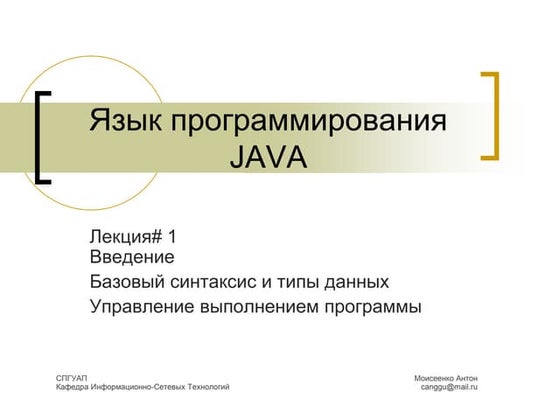 Язык программирования JAVA

Лекция# 1
Введение
Базовый синтаксис и типы данных
Управление выполнением программы

СПГУАП
Кафедра Информационно-Сетевых Технологий

Моисеенко Антон
canggu@mail.ru